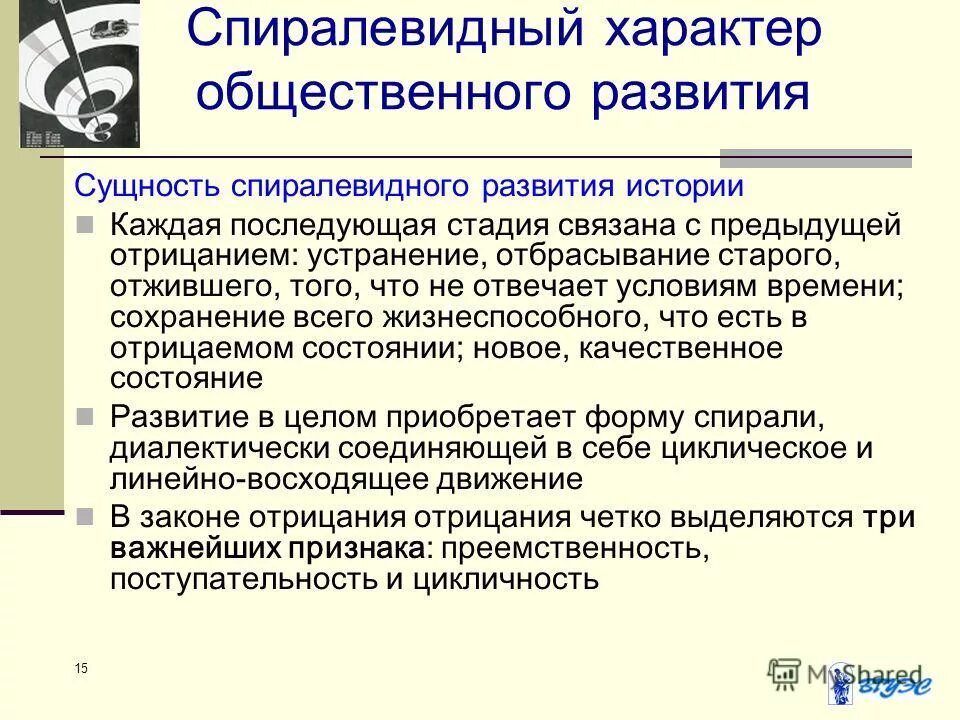 Спиралевидный характер общественного развития

Сущность спиралевидного развития истории

Каждая последующая стадия связана с предыдущей отрицанием: устранение, отбрасывание старого, отжившего, того, что не отвечает условиям времени; сохранение всего жизнеспособного, что есть в отрицаемом состоянии; новое, качественное состояние

Развитие в целом приобретает форму спирали, диалектически соединяющей в себе циклическое и линейно-восходящее движение

В законе отрицания отрицания четко выделяются три важнейших признака: преемственность, поступательность и цикличность

15

MyShared

ВГУЭС